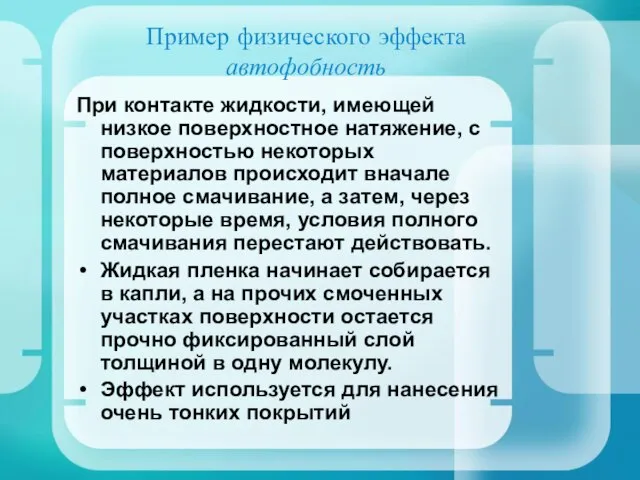 Пример физического эффекта
автофобность

При контакте жидкости, имеющей низкое поверхностное натяжение, с поверхностью некоторых материалов происходит вначале полное смачивание, а затем, через некоторые время, условия полного смачивания перестают действовать.

• Жидкая пленка начинает собирается в капли, а на прочих смоченных участках поверхности остается прочно фиксированный слой толщиной в одну молекулу.

• Эффект используется для нанесения очень тонких покрытий